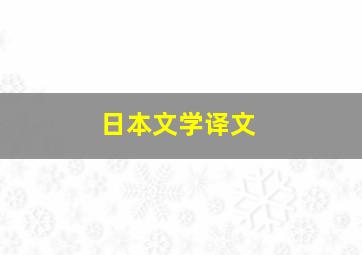 日本文学译文